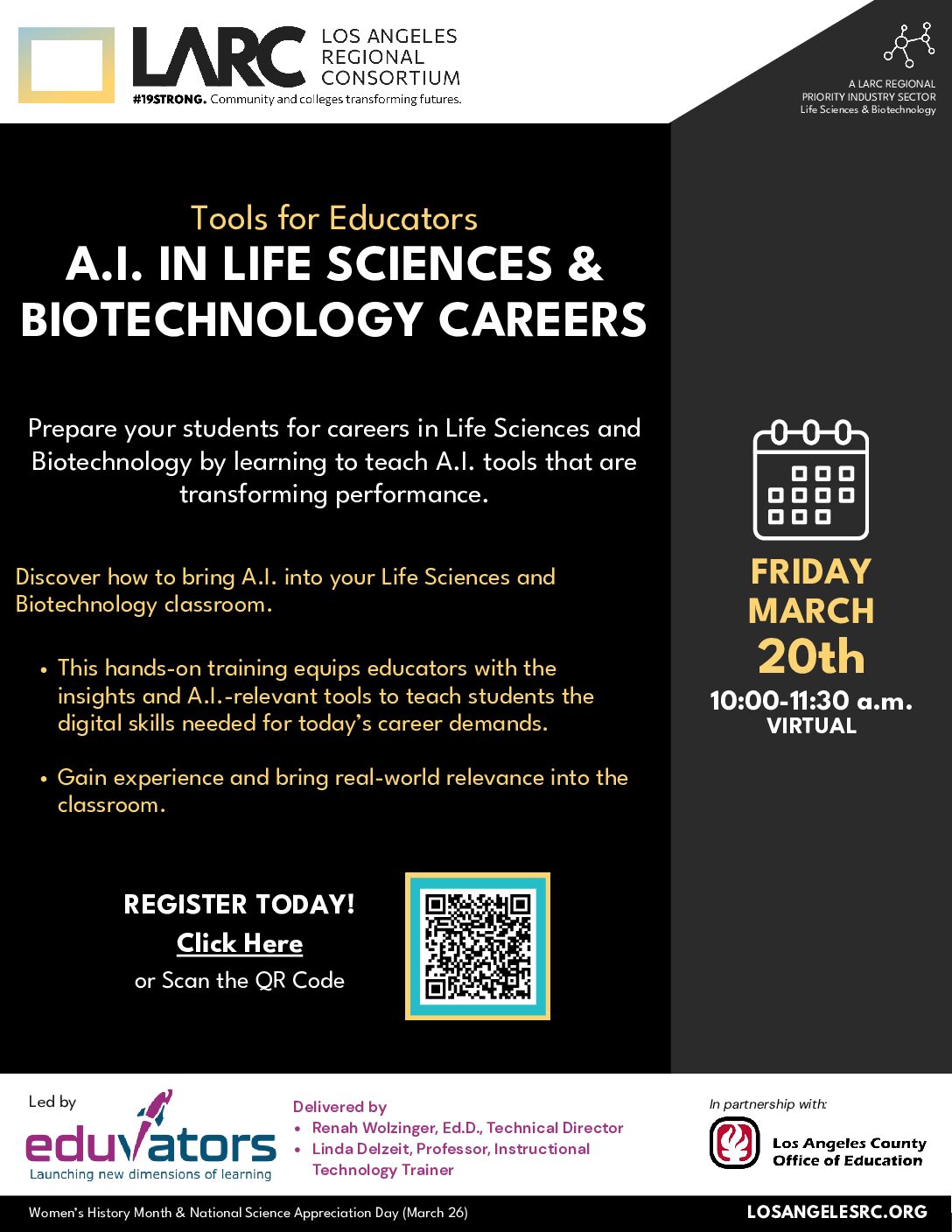 LARC LOS ANGELES REGIONAL CONSORTIUM

#19STRONG. Community and colleges transforming futures.

A LARC REGIONAL
PRIORITY INDUSTRY SECTOR
Life Sciences & Biotechnology

Tools for Educators

A.I. IN LIFE SCIENCES & BIOTECHNOLOGY CAREERS

Prepare your students for careers in Life Sciences and Biotechnology by learning to teach A.I. tools that are transforming performance.

Discover how to bring A.I. into your Life Sciences and Biotechnology classroom.

• This hands-on training equips educators with the insights and A.I.-relevant tools to teach students the digital skills needed for today's career demands.
• Gain experience and bring real-world relevance into the classroom.

REGISTER TODAY!
Click Here
or Scan the QR Code

FRIDAY
MARCH
20th
10:00-11:30 a.m.
VIRTUAL

Led by
eduvators
Launching new dimensions of learning

Delivered by
• Renah Wolzinger, Ed.D., Technical Director
• Linda Delzeit, Professor, Instructional Technology Trainer

In partnership with:
Los Angeles County
Office of Education

Women's History Month & National Science Appreciation Day (March 26)

LOSANGELESRC.ORG